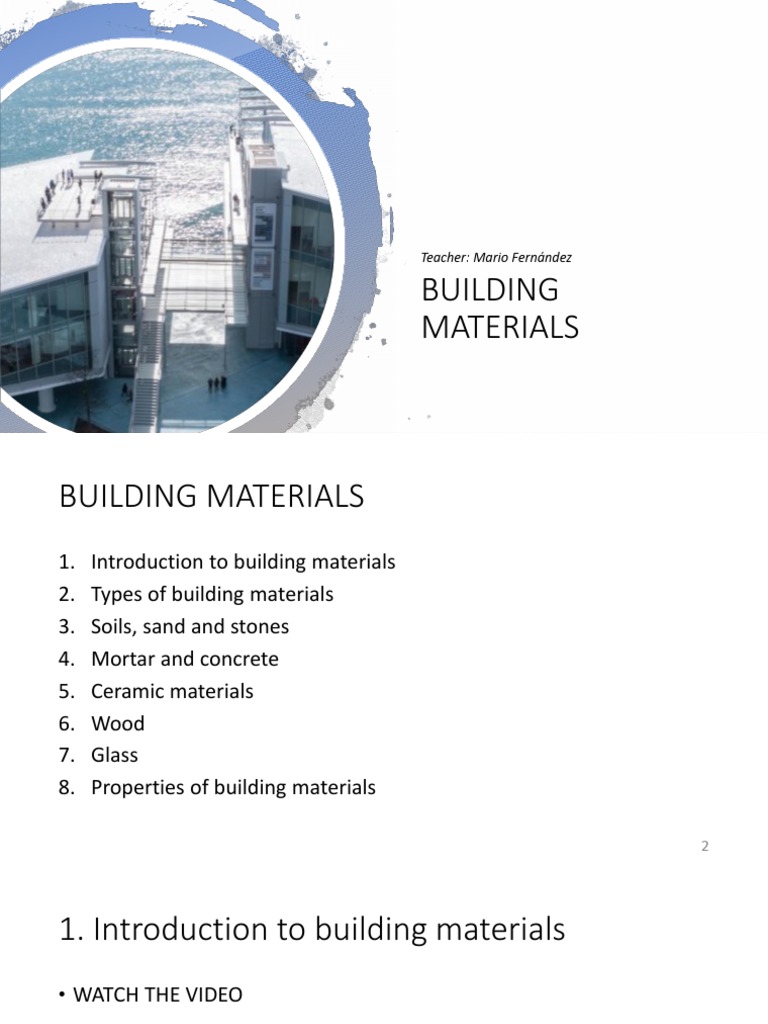 Teacher: Mario Fernández

BUILDING MATERIALS

BUILDING MATERIALS

1. Introduction to building materials
2. Types of building materials
3. Soils, sand and stones
4. Mortar and concrete
5. Ceramic materials
6. Wood
7. Glass
8. Properties of building materials

2

1. Introduction to building materials

• WATCH THE VIDEO